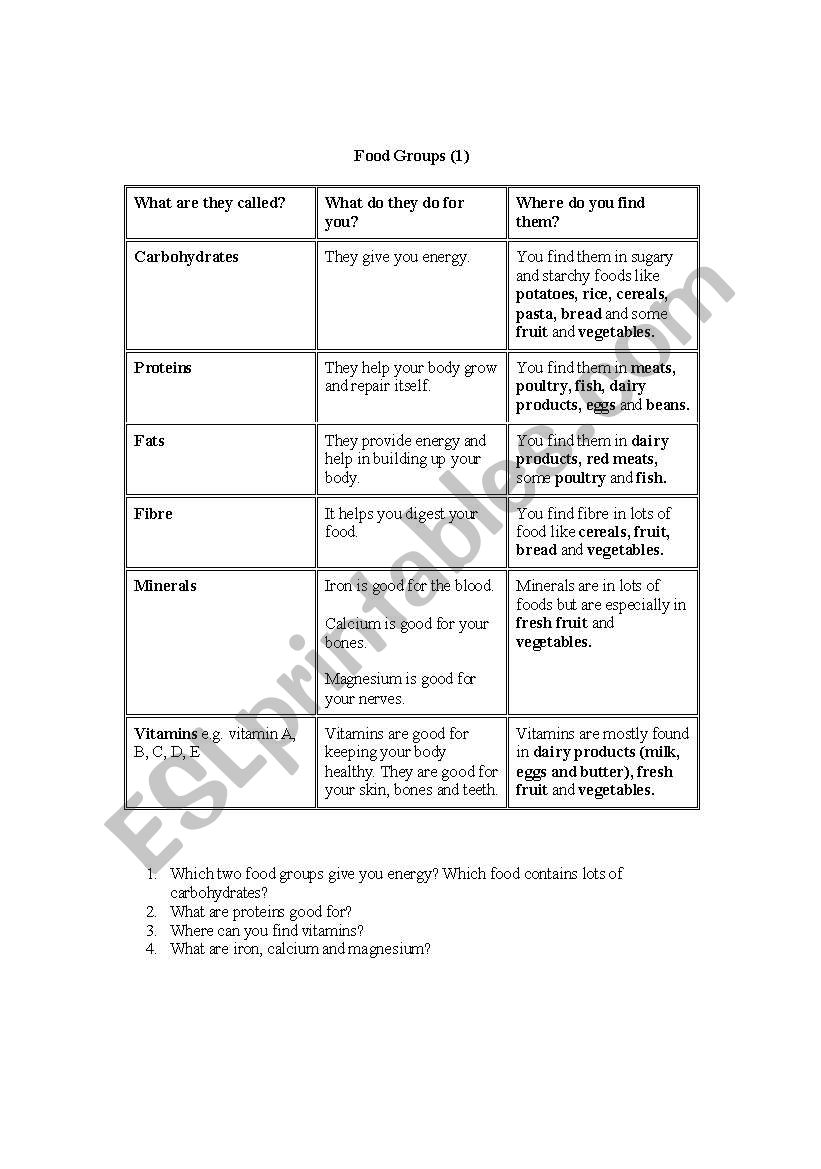 Food Groups (1)

| What are they called? | What do they do for you? | Where do you find them? |
|---|---|---|
| Carbohydrates | They give you energy. | You find them in sugary and starchy foods like potatoes, rice, cereals, pasta, bread and some fruit and vegetables. |
| Proteins | They help your body grow and repair itself. | You find them in meats, poultry, fish, dairy products, eggs and beans. |
| Fats | They provide energy and help in building up your body. | You find them in dairy products, red meats, some poultry and fish. |
| Fibre | It helps you digest your food. | You find fibre in lots of food like cereals, fruit, bread and vegetables. |
| Minerals | Iron is good for the blood. Calcium is good for your bones. Magnesium is good for your nerves. | Minerals are in lots of foods but are especially in fresh fruit and vegetables. |
| Vitamins e.g. vitamin A, B, C, D, E | Vitamins are good for keeping your body healthy. They are good for your skin, bones and teeth. | Vitamins are mostly found in dairy products (milk, eggs and butter), fresh fruit and vegetables. |

1. Which two food groups give you energy? Which food contains lots of carbohydrates?
2. What are proteins good for?
3. Where can you find vitamins?
4. What are iron, calcium and magnesium?

ESLprintables.com